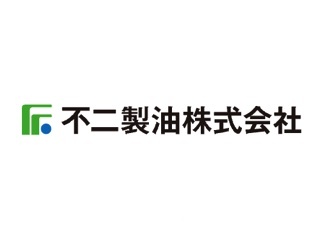 不二製油株式会社